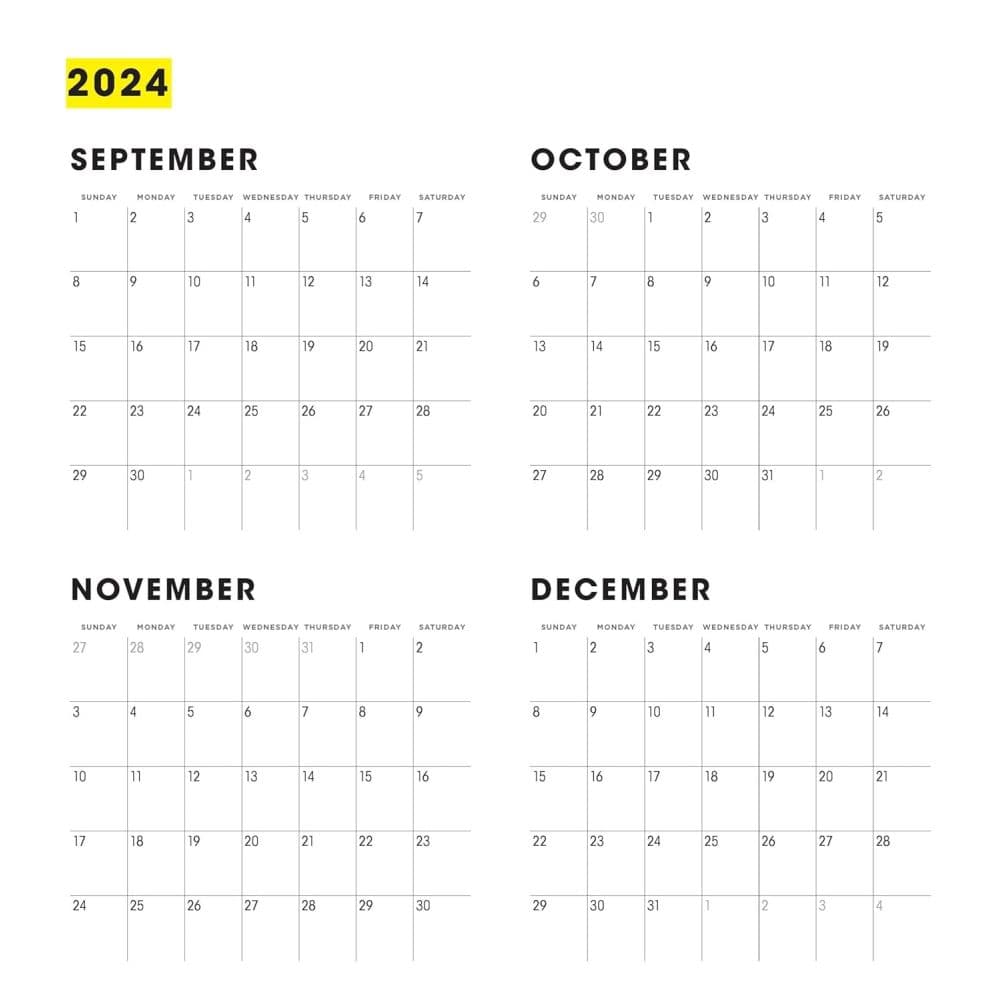 2024

SEPTEMBER

| SUNDAY | MONDAY | TUESDAY | WEDNESDAY | THURSDAY | FRIDAY | SATURDAY |
|---|---|---|---|---|---|---|
| 1 | 2 | 3 | 4 | 5 | 6 | 7 |
| 8 | 9 | 10 | 11 | 12 | 13 | 14 |
| 15 | 16 | 17 | 18 | 19 | 20 | 21 |
| 22 | 23 | 24 | 25 | 26 | 27 | 28 |
| 29 | 30 | 1 | 2 | 3 | 4 | 5 |

OCTOBER

| SUNDAY | MONDAY | TUESDAY | WEDNESDAY | THURSDAY | FRIDAY | SATURDAY |
|---|---|---|---|---|---|---|
| 29 | 30 | 1 | 2 | 3 | 4 | 5 |
| 6 | 7 | 8 | 9 | 10 | 11 | 12 |
| 13 | 14 | 15 | 16 | 17 | 18 | 19 |
| 20 | 21 | 22 | 23 | 24 | 25 | 26 |
| 27 | 28 | 29 | 30 | 31 | 1 | 2 |

NOVEMBER

| SUNDAY | MONDAY | TUESDAY | WEDNESDAY | THURSDAY | FRIDAY | SATURDAY |
|---|---|---|---|---|---|---|
| 27 | 28 | 29 | 30 | 31 | 1 | 2 |
| 3 | 4 | 5 | 6 | 7 | 8 | 9 |
| 10 | 11 | 12 | 13 | 14 | 15 | 16 |
| 17 | 18 | 19 | 20 | 21 | 22 | 23 |
| 24 | 25 | 26 | 27 | 28 | 29 | 30 |

DECEMBER

| SUNDAY | MONDAY | TUESDAY | WEDNESDAY | THURSDAY | FRIDAY | SATURDAY |
|---|---|---|---|---|---|---|
| 1 | 2 | 3 | 4 | 5 | 6 | 7 |
| 8 | 9 | 10 | 11 | 12 | 13 | 14 |
| 15 | 16 | 17 | 18 | 19 | 20 | 21 |
| 22 | 23 | 24 | 25 | 26 | 27 | 28 |
| 29 | 30 | 31 | 1 | 2 | 3 | 4 |